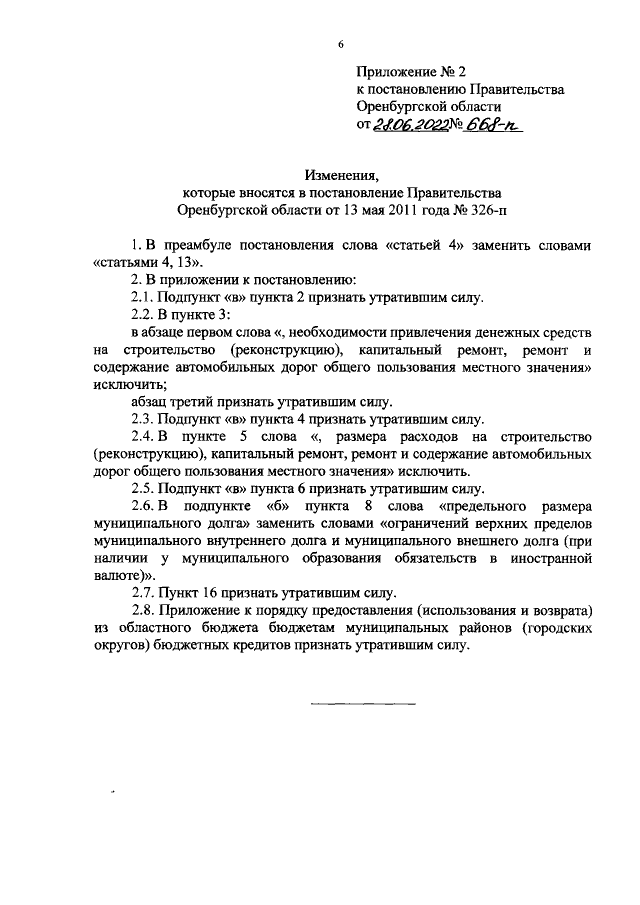 6

Приложение № 2
к постановлению Правительства
Оренбургской области
от 28.06.2022 № 668-п

Изменения,
которые вносятся в постановление Правительства
Оренбургской области от 13 мая 2011 года № 326-п

1. В преамбуле постановления слова «статьей 4» заменить словами «статьями 4, 13».

2. В приложении к постановлению:

2.1. Подпункт «в» пункта 2 признать утратившим силу.

2.2. В пункте 3:

в абзаце первом слова «, необходимости привлечения денежных средств на строительство (реконструкцию), капитальный ремонт, ремонт и содержание автомобильных дорог общего пользования местного значения» исключить;

абзац третий признать утратившим силу.

2.3. Подпункт «в» пункта 4 признать утратившим силу.

2.4. В пункте 5 слова «, размера расходов на строительство (реконструкцию), капитальный ремонт, ремонт и содержание автомобильных дорог общего пользования местного значения» исключить.

2.5. Подпункт «в» пункта 6 признать утратившим силу.

2.6. В подпункте «б» пункта 8 слова «предельного размера муниципального долга» заменить словами «ограничений верхних пределов муниципального внутреннего долга и муниципального внешнего долга (при наличии у муниципального образования обязательств в иностранной валюте)».

2.7. Пункт 16 признать утратившим силу.

2.8. Приложение к порядку предоставления (использования и возврата) из областного бюджета бюджетам муниципальных районов (городских округов) бюджетных кредитов признать утратившим силу.